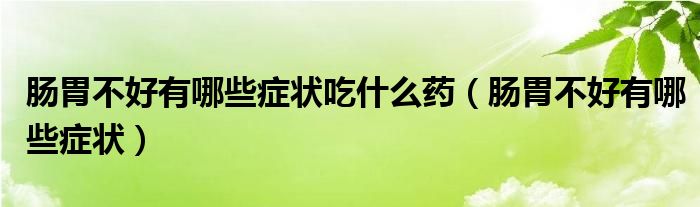 肠胃不好有哪些症状吃什么药（肠胃不好有哪些症状）